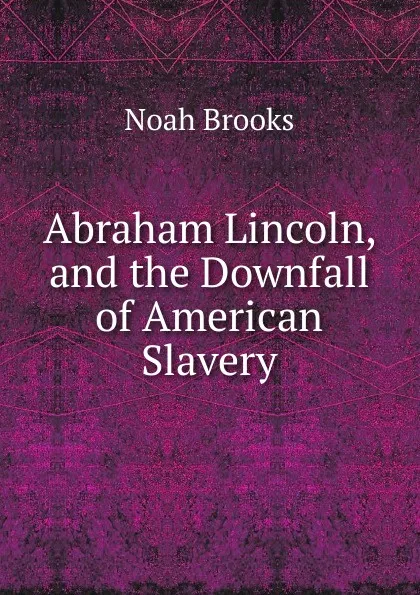 Noah Brooks

Abraham Lincoln, and the Downfall of American Slavery